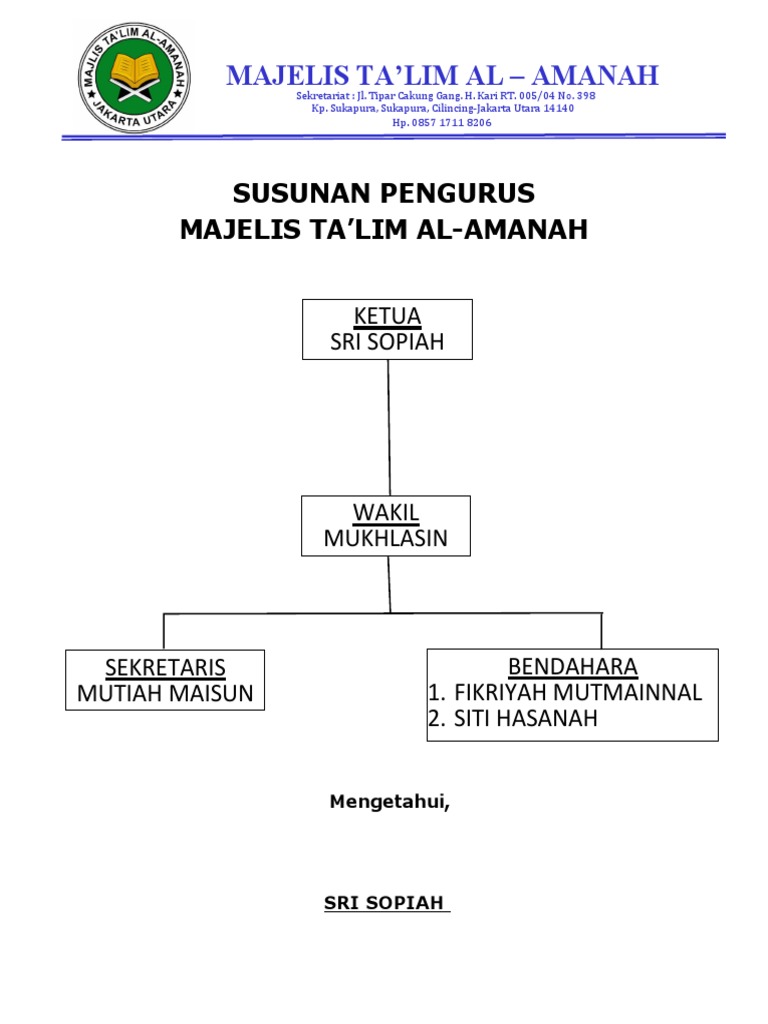 MAJLIS TA'LIM AL-AMANAH
JAKARTA UTARA

MAJELIS TA'LIM AL – AMANAH
Sekretariat : Jl. Tipar Cakung Gang. H. Kari RT. 005/04 No. 398
Kp. Sukapura, Sukapura, Cilincing-Jakarta Utara 14140
Hp. 0857 1711 8206

SUSUNAN PENGURUS
MAJELIS TA'LIM AL-AMANAH

KETUA
SRI SOPIAH

WAKIL
MUKHLASIN

SEKRETARIS
MUTIAH MAISUN

BENDAHARA
1. FIKRIYAH MUTMAINNAL
2. SITI HASANAH

Mengetahui,

SRI SOPIAH